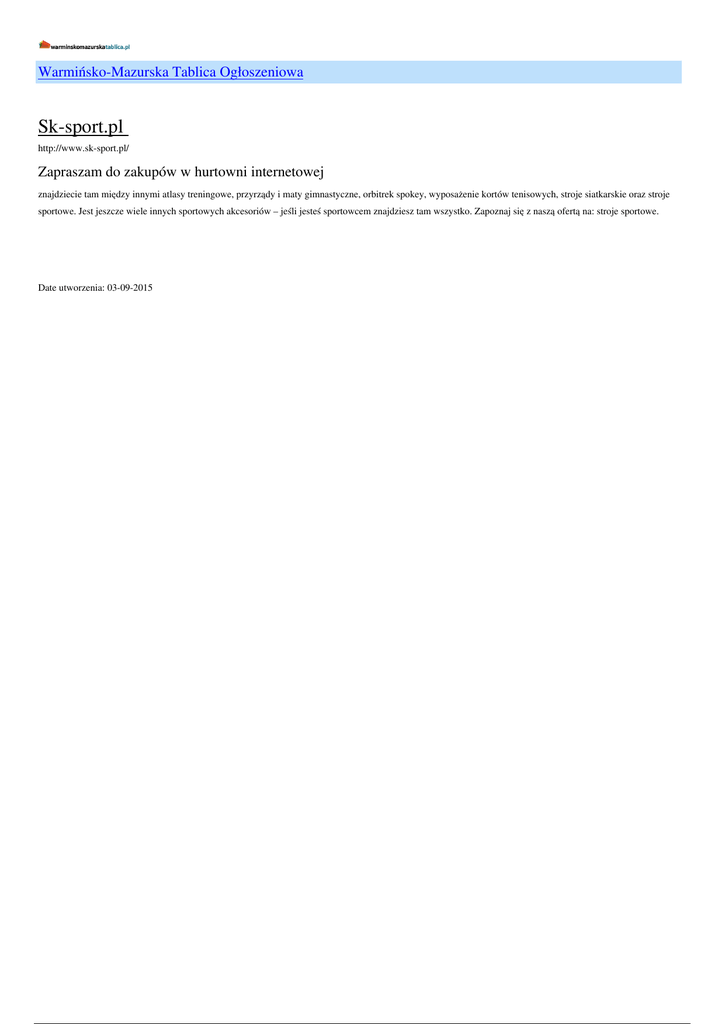 warminskomazurskatablica.pl

Warmińsko-Mazurska Tablica Ogłoszeniowa

Sk-sport.pl

http://www.sk-sport.pl/

Zapraszam do zakupów w hurtowni internetowej

znajdziecie tam między innymi atlasy treningowe, przyrządy i maty gimnastyczne, orbitrek spokey, wyposażenie kortów tenisowych, stroje siatkarskie oraz stroje sportowe. Jest jeszcze wiele innych sportowych akcesoriów – jeśli jesteś sportowcem znajdziesz tam wszystko. Zapoznaj się z naszą ofertą na: stroje sportowe.

Date utworzenia: 03-09-2015